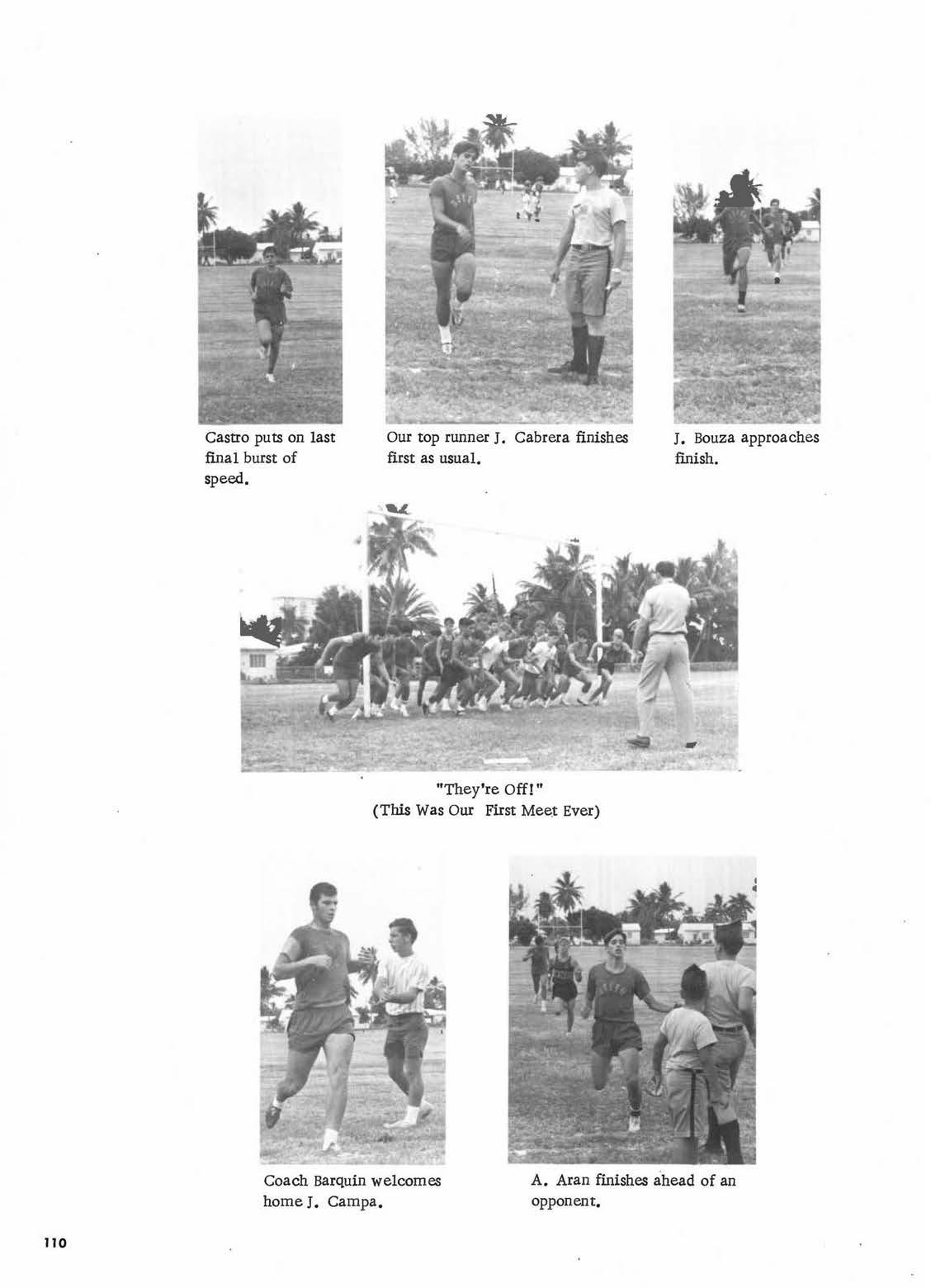 Castro puts on last final burst of speed.

Our top runner J. Cabrera finishes first as usual.

J. Bouza approaches finish.

"They're Off!"
(This Was Our First Meet Ever)

Coach Barquin welcomes home J. Campa.

A. Aran finishes ahead of an opponent.

110